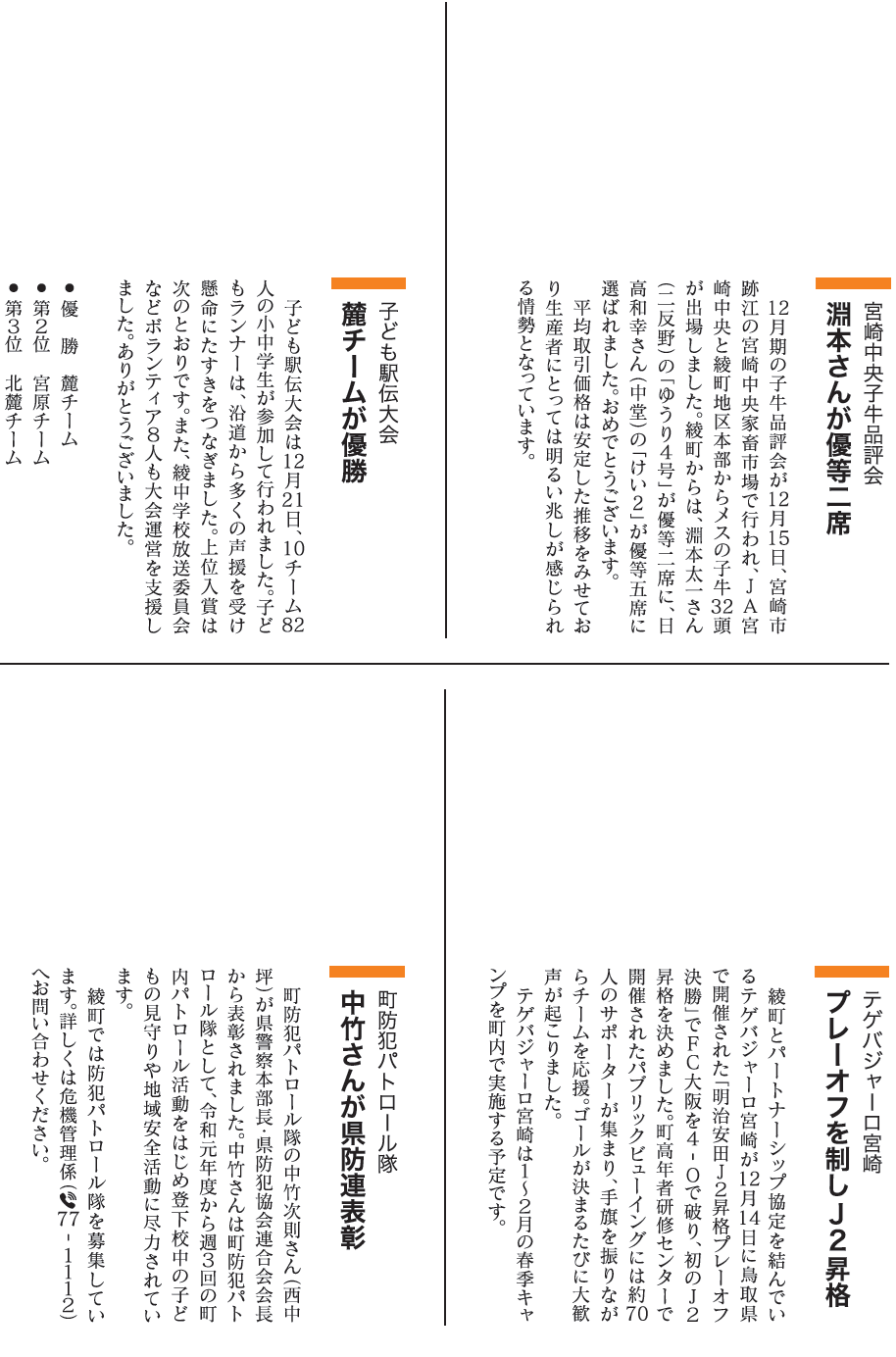 宮崎中央子牛品評会
淵本さんが優等二席

12月期の子牛品評会が12月15日、宮崎市跡江の宮崎中央家畜市場で行われ、JA宮崎中央と綾町地区本部からメスの子牛32頭が出場しました。綾町からは、淵本太一さん（二反野）の「ゆうり4号」が優等二席に、日高和幸さん（中堂）の「けい2」が優等五席に選ばれました。おめでとうございます。

平均取引価格は安定した推移をみせており生産者にとっては明るい兆しが感じられる情勢となっています。

子ども駅伝大会
麓チームが優勝

子ども駅伝大会は12月21日、10チーム82人の小中学生が参加して行われました。子どもランナーは、沿道から多くの声援を受け懸命にたすきをつなぎました。上位入賞は次のとおりです。また、綾中学校放送委員会などボランティア8人も大会運営を支援しました。ありがとうございました。

● 優　勝　麓チーム
● 第2位　宮原チーム
● 第3位　北麓チーム

テゲバジャーロ宮崎
プレーオフを制しJ2昇格

綾町とパートナーシップ協定を結んでいるテゲバジャーロ宮崎が12月14日に鳥取県で開催された「明治安田J2昇格プレーオフ決勝」でFC大阪を4－0で破り、初のJ2昇格を決めました。町高年者研修センターで開催されたパブリックビューイングには約70人のサポーターが集まり、手旗を振りながらチームを応援。ゴールが決まるたびに大歓声が起こりました。

テゲバジャーロ宮崎は1～2月の春季キャンプを町内で実施する予定です。

町防犯パトロール隊
中竹さんが県防連表彰

町防犯パトロール隊の中竹次則さん（西中坪）が県警察本部長・県防犯協会連合会会長から表彰されました。中竹さんは町防犯パトロール隊として、令和元年度から週3回の町内パトロール活動をはじめ登下校中の子どもの見守りや地域安全活動に尽力されています。

綾町では防犯パトロール隊を募集しています。詳しくは危機管理係（☎77－1112）へお問い合わせください。